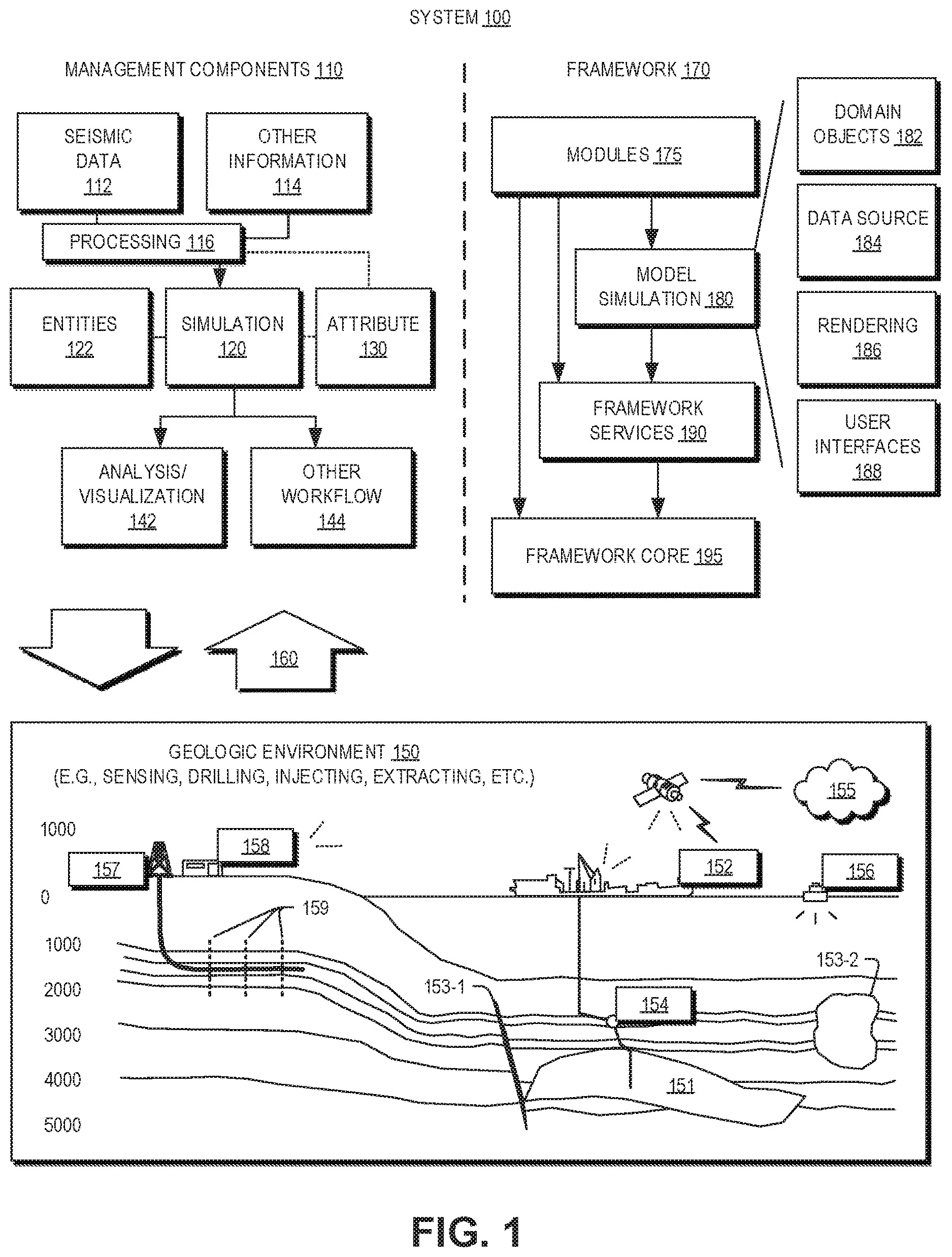 SYSTEM 100

MANAGEMENT COMPONENTS 110

SEISMIC DATA 112

OTHER INFORMATION 114

PROCESSING 116

ENTITIES 122

SIMULATION 120

ATTRIBUTE 130

ANALYSIS/ VISUALIZATION 142

OTHER WORKFLOW 144

FRAMEWORK 170

MODULES 175

MODEL SIMULATION 180

FRAMEWORK SERVICES 190

FRAMEWORK CORE 195

DOMAIN OBJECTS 182

DATA SOURCE 184

RENDERING 186

USER INTERFACES 188

160

GEOLOGIC ENVIRONMENT 150
(E.G., SENSING, DRILLING, INJECTING, EXTRACTING, ETC.)

155

1000

158

157

152

156

0

159

1000

153-2

2000

153-1

154

3000

4000

151

5000

FIG. 1